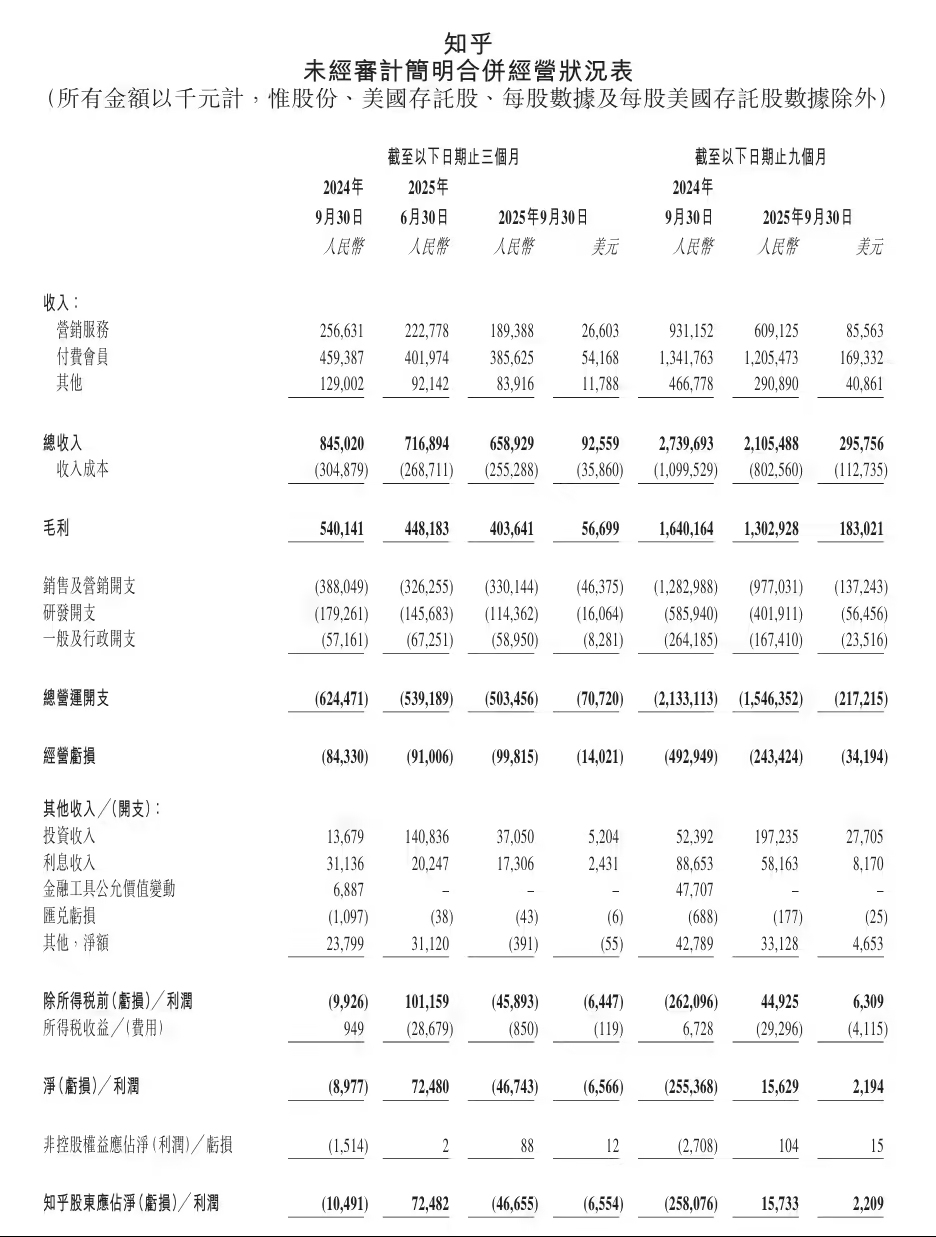 知乎
未經審計簡明合併經營狀況表
（所有金額以千元計，惟股份、美國存託股、每股數據及每股美國存託股數據除外）

| | 截至以下日期止三個月 | | | | 截至以下日期止九個月 | | |
|---|---|---|---|---|---|---|---|
| | 2024年 9月30日 | 2025年 6月30日 | 2025年9月30日 | | 2024年 9月30日 | 2025年9月30日 | |
| | 人民幣 | 人民幣 | 人民幣 | 美元 | 人民幣 | 人民幣 | 美元 |
| 收入： | | | | | | | |
| 營銷服務 | 256,631 | 222,778 | 189,388 | 26,603 | 931,152 | 609,125 | 85,563 |
| 付費會員 | 459,387 | 401,974 | 385,625 | 54,168 | 1,341,763 | 1,205,473 | 169,332 |
| 其他 | 129,002 | 92,142 | 83,916 | 11,788 | 466,778 | 290,890 | 40,861 |
| 總收入 | 845,020 | 716,894 | 658,929 | 92,559 | 2,739,693 | 2,105,488 | 295,756 |
| 收入成本 | (304,879) | (268,711) | (255,288) | (35,860) | (1,099,529) | (802,560) | (112,735) |
| 毛利 | 540,141 | 448,183 | 403,641 | 56,699 | 1,640,164 | 1,302,928 | 183,021 |
| 銷售及營銷開支 | (388,049) | (326,255) | (330,144) | (46,375) | (1,282,988) | (977,031) | (137,243) |
| 研發開支 | (179,261) | (145,683) | (114,362) | (16,064) | (585,940) | (401,911) | (56,456) |
| 一般及行政開支 | (57,161) | (67,251) | (58,950) | (8,281) | (264,185) | (167,410) | (23,516) |
| 總營運開支 | (624,471) | (539,189) | (503,456) | (70,720) | (2,133,113) | (1,546,352) | (217,215) |
| 經營虧損 | (84,330) | (91,006) | (99,815) | (14,021) | (492,949) | (243,424) | (34,194) |
| 其他收入／(開支)： | | | | | | | |
| 投資收入 | 13,679 | 140,836 | 37,050 | 5,204 | 52,392 | 197,235 | 27,705 |
| 利息收入 | 31,136 | 20,247 | 17,306 | 2,431 | 88,653 | 58,163 | 8,170 |
| 金融工具公允價值變動 | 6,887 | – | – | – | 47,707 | – | – |
| 匯兌虧損 | (1,097) | (38) | (43) | (6) | (688) | (177) | (25) |
| 其他，淨額 | 23,799 | 31,120 | (391) | (55) | 42,789 | 33,128 | 4,653 |
| 除所得稅前(虧損)／利潤 | (9,926) | 101,159 | (45,893) | (6,447) | (262,096) | 44,925 | 6,309 |
| 所得稅收益／(費用) | 949 | (28,679) | (850) | (119) | 6,728 | (29,296) | (4,115) |
| 淨(虧損)／利潤 | (8,977) | 72,480 | (46,743) | (6,566) | (255,368) | 15,629 | 2,194 |
| 非控股權益應佔淨(利潤)／虧損 | (1,514) | 2 | 88 | 12 | (2,708) | 104 | 15 |
| 知乎股東應佔淨(虧損)／利潤 | (10,491) | 72,482 | (46,655) | (6,554) | (258,076) | 15,733 | 2,209 |